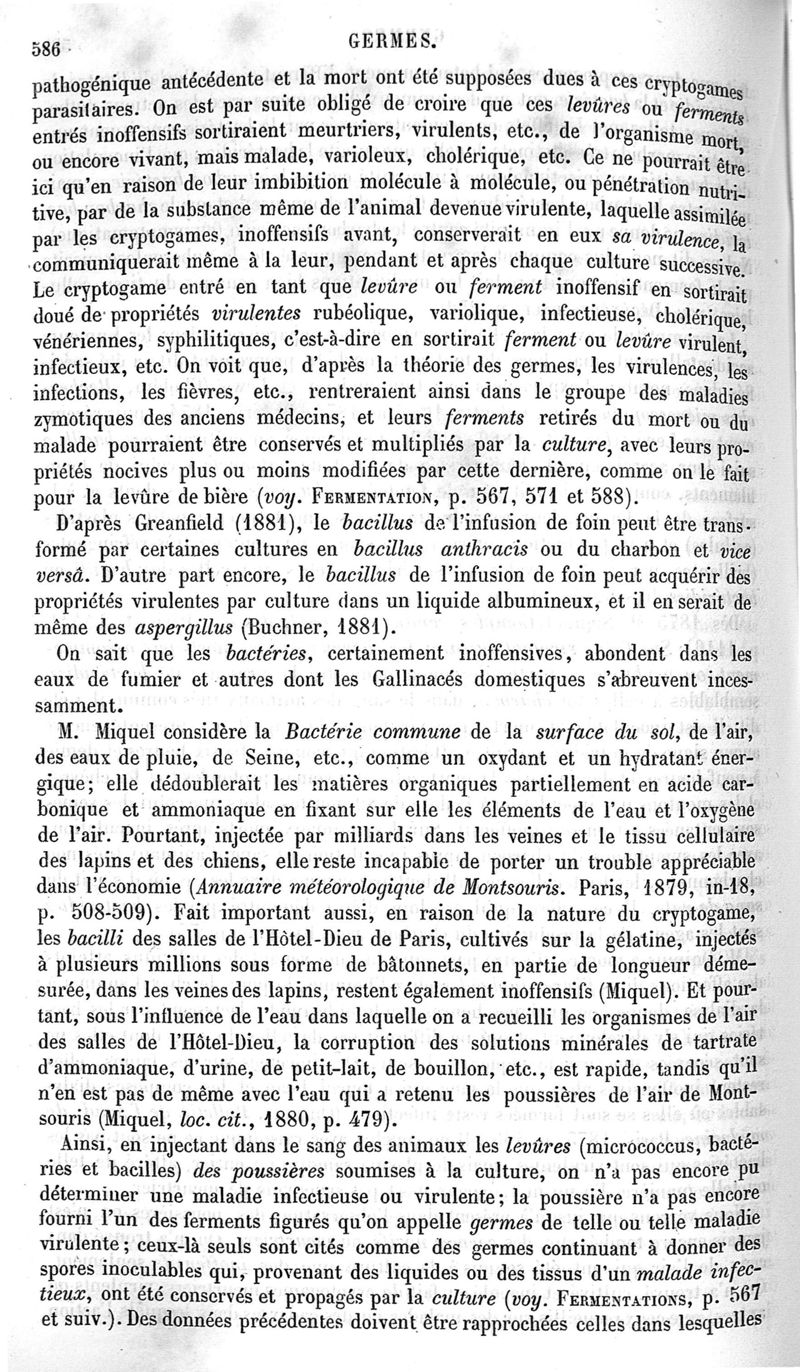 586 GERMES.

pathogénique antécédente et la mort ont été supposées dues à ces cryptogames parasitaires. On est par suite obligé de croire que ces levûres ou ferments entrés inoffensifs sortiraient meurtriers, virulents, etc., de l'organisme mort, ou encore vivant, mais malade, varioleux, cholérique, etc. Ce ne pourrait être ici qu'en raison de leur imbibition molécule à molécule, ou pénétration nutritive, par de la substance même de l'animal devenue virulente, laquelle assimilée par les cryptogames, inoffensifs avant, conserverait en eux sa virulence, la communiquerait même à la leur, pendant et après chaque culture successive. Le cryptogame entré en tant que levûre ou ferment inoffensif en sortirait doué de propriétés virulentes rubéolique, variolique, infectieuse, cholérique, vénériennes, syphilitiques, c'est-à-dire en sortirait ferment ou levûre virulent, infectieux, etc. On voit que, d'après la théorie des germes, les virulences, les infections, les fièvres, etc., rentreraient ainsi dans le groupe des maladies zymotiques des anciens médecins, et leurs ferments retirés du mort ou du malade pourraient être conservés et multipliés par la culture, avec leurs propriétés nocives plus ou moins modifiées par cette dernière, comme on le fait pour la levûre de bière (voy. FERMENTATION, p. 567, 571 et 588).

D'après Greanfield (1881), le bacillus de l'infusion de foin peut être transformé par certaines cultures en bacillus anthracis ou du charbon et vice versâ. D'autre part encore, le bacillus de l'infusion de foin peut acquérir des propriétés virulentes par culture dans un liquide albumineux, et il en serait de même des aspergillus (Buchner, 1881).

On sait que les bactéries, certainement inoffensives, abondent dans les eaux de fumier et autres dont les Gallinacés domestiques s'abreuvent incessamment.

M. Miquel considère la Bactérie commune de la surface du sol, de l'air, des eaux de pluie, de Seine, etc., comme un oxydant et un hydratant énergique; elle dédoublerait les matières organiques partiellement en acide carbonique et ammoniaque en fixant sur elle les éléments de l'eau et l'oxygène de l'air. Pourtant, injectée par milliards dans les veines et le tissu cellulaire des lapins et des chiens, elle reste incapable de porter un trouble appréciable dans l'économie (Annuaire météorologique de Montsouris. Paris, 1879, in-18, p. 508-509). Fait important aussi, en raison de la nature du cryptogame, les bacilli des salles de l'Hôtel-Dieu de Paris, cultivés sur la gélatine, injectés à plusieurs millions sous forme de bâtonnets, en partie de longueur démesurée, dans les veines des lapins, restent également inoffensifs (Miquel). Et pourtant, sous l'influence de l'eau dans laquelle on a recueilli les organismes de l'air des salles de l'Hôtel-Dieu, la corruption des solutions minérales de tartrate d'ammoniaque, d'urine, de petit-lait, de bouillon, etc., est rapide, tandis qu'il n'en est pas de même avec l'eau qui a retenu les poussières de l'air de Montsouris (Miquel, loc. cit., 1880, p. 479).

Ainsi, en injectant dans le sang des animaux les levûres (micrococcus, bactéries et bacilles) des poussières soumises à la culture, on n'a pas encore pu déterminer une maladie infectieuse ou virulente; la poussière n'a pas encore fourni l'un des ferments figurés qu'on appelle germes de telle ou telle maladie virulente; ceux-là seuls sont cités comme des germes continuant à donner des spores inoculables qui, provenant des liquides ou des tissus d'un malade infectieux, ont été conservés et propagés par la culture (voy. FERMENTATIONS, p. 567 et suiv.). Des données précédentes doivent être rapprochées celles dans lesquelles